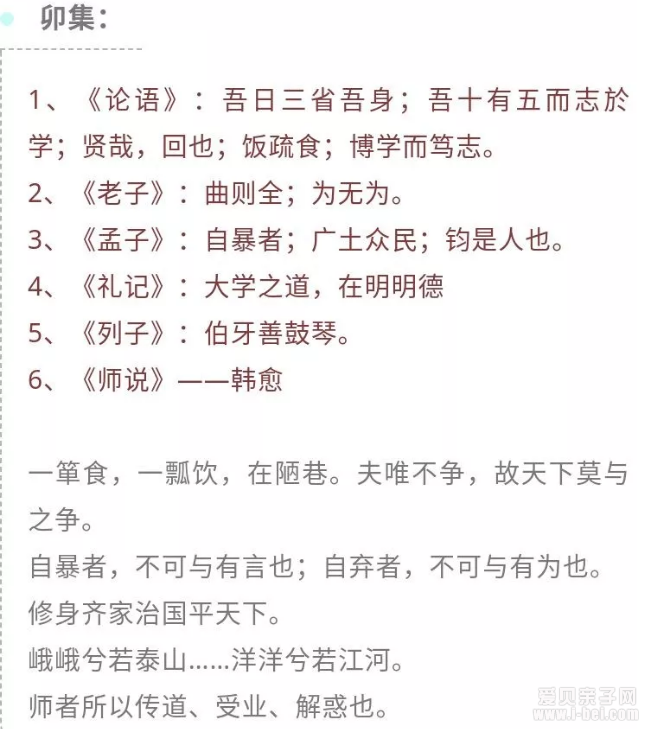 卯集：

1、《论语》：吾日三省吾身；吾十有五而志於学；贤哉，回也；饭疏食；博学而笃志。
2、《老子》：曲则全；为无为。
3、《孟子》：自暴者；广土众民；钧是人也。
4、《礼记》：大学之道，在明明德
5、《列子》：伯牙善鼓琴。
6、《师说》——韩愈

一箪食，一瓢饮，在陋巷。夫唯不争，故天下莫与之争。
自暴者，不可与有言也；自弃者，不可与有为也。
修身齐家治国平天下。
峨峨兮若泰山……洋洋兮若江河。
师者所以传道、受业、解惑也。

爱贝亲子网
www.i-bei.com